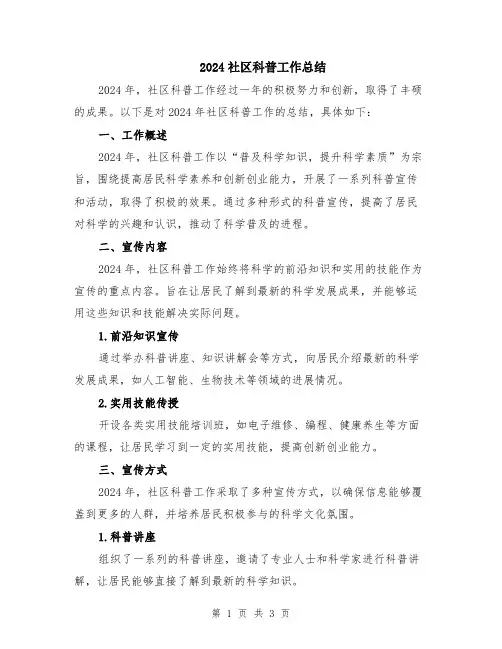 2024 社区科普工作总结

2024 年，社区科普工作经过一年的积极努力和创新，取得了丰硕的成果。以下是对 2024 年社区科普工作的总结，具体如下：

一、工作概述

2024 年，社区科普工作以“普及科学知识，提升科学素质”为宗旨，围绕提高居民科学素养和创新创业能力，开展了一系列科普宣传和活动，取得了积极的效果。通过多种形式的科普宣传，提高了居民对科学的兴趣和认识，推动了科学普及的进程。

二、宣传内容

2024 年，社区科普工作始终将科学的前沿知识和实用的技能作为宣传的重点内容。旨在让居民了解到最新的科学发展成果，并能够运用这些知识和技能解决实际问题。

1.前沿知识宣传

通过举办科普讲座、知识讲解会等方式，向居民介绍最新的科学发展成果，如人工智能、生物技术等领域的进展情况。

2.实用技能传授

开设各类实用技能培训班，如电子维修、编程、健康养生等方面的课程，让居民学习到一定的实用技能，提高创新创业能力。

三、宣传方式

2024 年，社区科普工作采取了多种宣传方式，以确保信息能够覆盖到更多的人群，并培养居民积极参与的科学文化氛围。

1.科普讲座

组织了一系列的科普讲座，邀请了专业人士和科学家进行科普讲解，让居民能够直接了解到最新的科学知识。

第 1 页 共 3 页